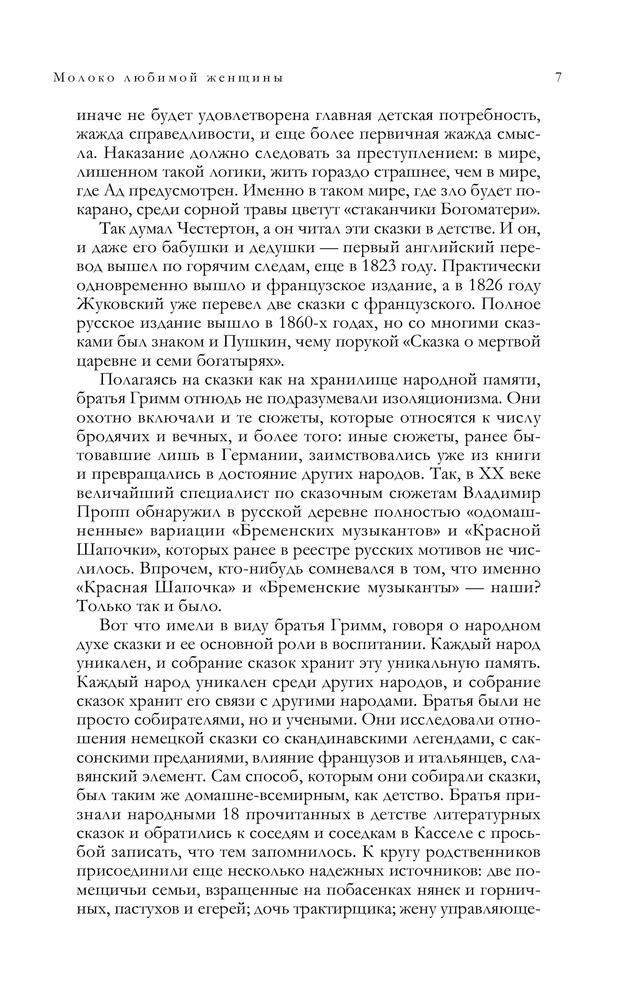 Молоко любимой женщины 7

иначе не будет удовлетворена главная детская потребность, жажда справедливости, и еще более первичная жажда смысла. Наказание должно следовать за преступлением: в мире, лишенном такой логики, жить гораздо страшнее, чем в мире, где Ад предусмотрен. Именно в таком мире, где зло будет покарано, среди сорной травы цветут «стаканчики Богоматери».

Так думал Честертон, а он читал эти сказки в детстве. И он, и даже его бабушки и дедушки — первый английский перевод вышел по горячим следам, еще в 1823 году. Практически одновременно вышло и французское издание, а в 1826 году Жуковский уже перевел две сказки с французского. Полное русское издание вышло в 1860-х годах, но со многими сказками был знаком и Пушкин, чему порукой «Сказка о мертвой царевне и семи богатырях».

Полагаясь на сказки как на хранилище народной памяти, братья Гримм отнюдь не подразумевали изоляционизма. Они охотно включали и те сюжеты, которые относятся к числу бродячих и вечных, и более того: иные сюжеты, ранее бытовавшие лишь в Германии, заимствовались уже из книги и превращались в достояние других народов. Так, в XX веке величайший специалист по сказочным сюжетам Владимир Пропп обнаружил в русской деревне полностью «одомашненные» вариации «Бременских музыкантов» и «Красной Шапочки», которых ранее в реестре русских мотивов не числилось. Впрочем, кто-нибудь сомневался в том, что именно «Красная Шапочка» и «Бременские музыканты» — наши? Только так и было.

Вот что имели в виду братья Гримм, говоря о народном духе сказки и ее основной роли в воспитании. Каждый народ уникален, и собрание сказок хранит эту уникальную память. Каждый народ уникален среди других народов, и собрание сказок хранит его связи с другими народами. Братья были не просто собирателями, но и учеными. Они исследовали отношения немецкой сказки со скандинавскими легендами, с саксонскими преданиями, влияние французов и итальянцев, славянский элемент. Сам способ, которым они собирали сказки, был таким же домашне-всемирным, как детство. Братья признали народными 18 прочитанных в детстве литературных сказок и обратились к соседям и соседкам в Касселе с просьбой записать, что тем запомнилось. К кругу родственников присоединили еще несколько надежных источников: две помещичьи семьи, взращенные на побасенках нянек и горничных, пастухов и егерей; дочь трактирщика; жену управляюще-